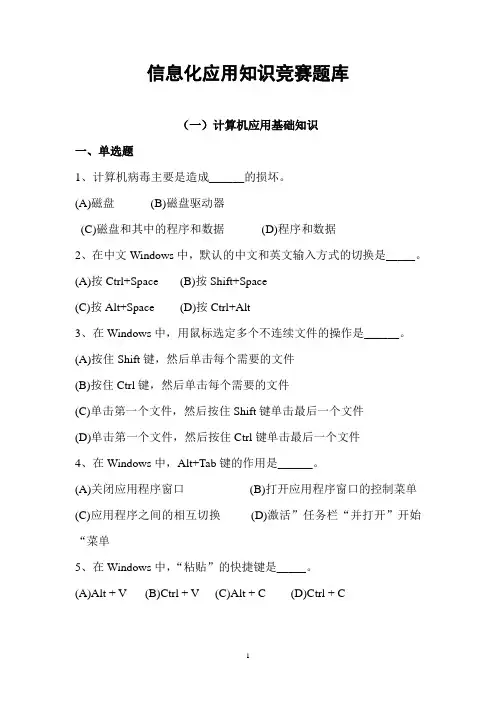 信息化应用知识竞赛题库

（一）计算机应用基础知识

一、单选题

1、计算机病毒主要是造成______的损坏。

(A)磁盘　　(B)磁盘驱动器

(C)磁盘和其中的程序和数据　　(D)程序和数据

2、在中文 Windows 中，默认的中文和英文输入方式的切换是_____。

(A)按 Ctrl+Space　　(B)按 Shift+Space

(C)按 Alt+Space　　(D)按 Ctrl+Alt

3、在 Windows 中，用鼠标选定多个不连续文件的操作是______。

(A)按住 Shift 键，然后单击每个需要的文件

(B)按住 Ctrl 键，然后单击每个需要的文件

(C)单击第一个文件，然后按住 Shift 键单击最后一个文件

(D)单击第一个文件，然后按住 Ctrl 键单击最后一个文件

4、在 Windows 中，Alt+Tab 键的作用是______。

(A)关闭应用程序窗口　　(B)打开应用程序窗口的控制菜单

(C)应用程序之间的相互切换　　(D)激活”任务栏“并打开”开始“菜单

5、在 Windows 中，“粘贴”的快捷键是_____。

(A)Alt + V　　(B)Ctrl + V　　(C)Alt + C　　(D)Ctrl + C

1